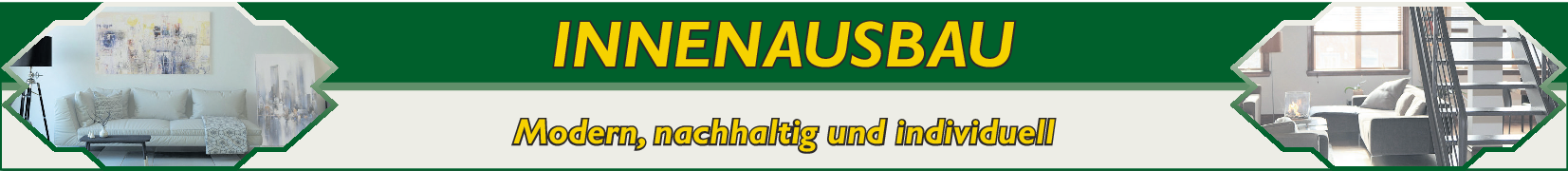 INNENAUSBAU

Modern, nachhaltig und individuell